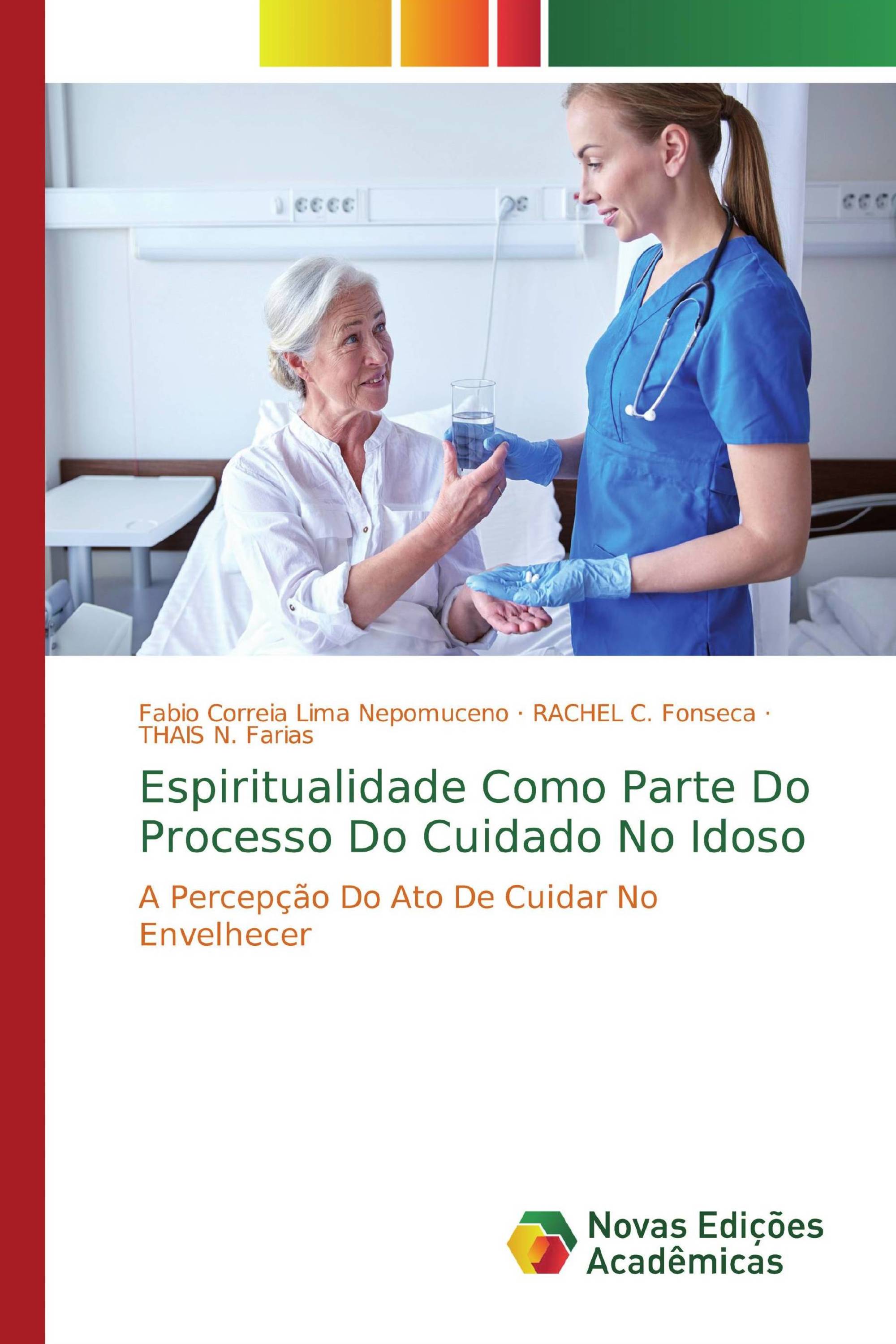 Fabio Correia Lima Nepomuceno · RACHEL C. Fonseca · THAIS N. Farias

Espiritualidade Como Parte Do Processo Do Cuidado No Idoso

A Percepção Do Ato De Cuidar No Envelhecer

Novas Edições Acadêmicas